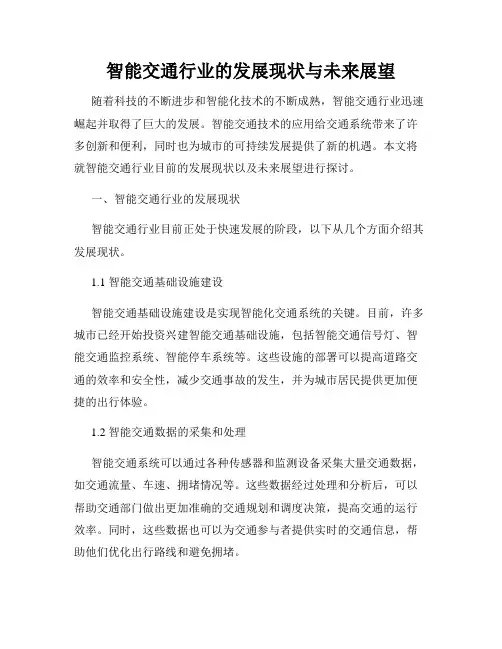 智能交通行业的发展现状与未来展望

随着科技的不断进步和智能化技术的不断成熟，智能交通行业迅速崛起并取得了巨大的发展。智能交通技术的应用给交通系统带来了许多创新和便利，同时也为城市的可持续发展提供了新的机遇。本文将就智能交通行业目前的发展现状以及未来展望进行探讨。

一、智能交通行业的发展现状

智能交通行业目前正处于快速发展的阶段，以下从几个方面介绍其发展现状。

1.1 智能交通基础设施建设

智能交通基础设施建设是实现智能化交通系统的关键。目前，许多城市已经开始投资兴建智能交通基础设施，包括智能交通信号灯、智能交通监控系统、智能停车系统等。这些设施的部署可以提高道路交通的效率和安全性，减少交通事故的发生，并为城市居民提供更加便捷的出行体验。

1.2 智能交通数据的采集和处理

智能交通系统可以通过各种传感器和监测设备采集大量交通数据，如交通流量、车速、拥堵情况等。这些数据经过处理和分析后，可以帮助交通部门做出更加准确的交通规划和调度决策，提高交通的运行效率。同时，这些数据也可以为交通参与者提供实时的交通信息，帮助他们优化出行路线和避免拥堵。